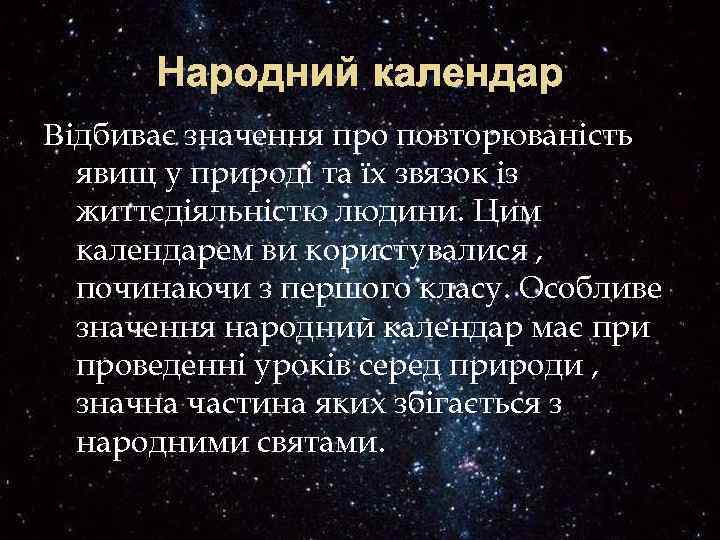 Народний календар

Відбиває значення про повторюваність явищ у природі та їх звязок із життєдіяльністю людини. Цим календарем ви користувалися , починаючи з першого класу. Особливе значення народний календар має при проведенні уроків серед природи , значна частина яких збігається з народними святами.